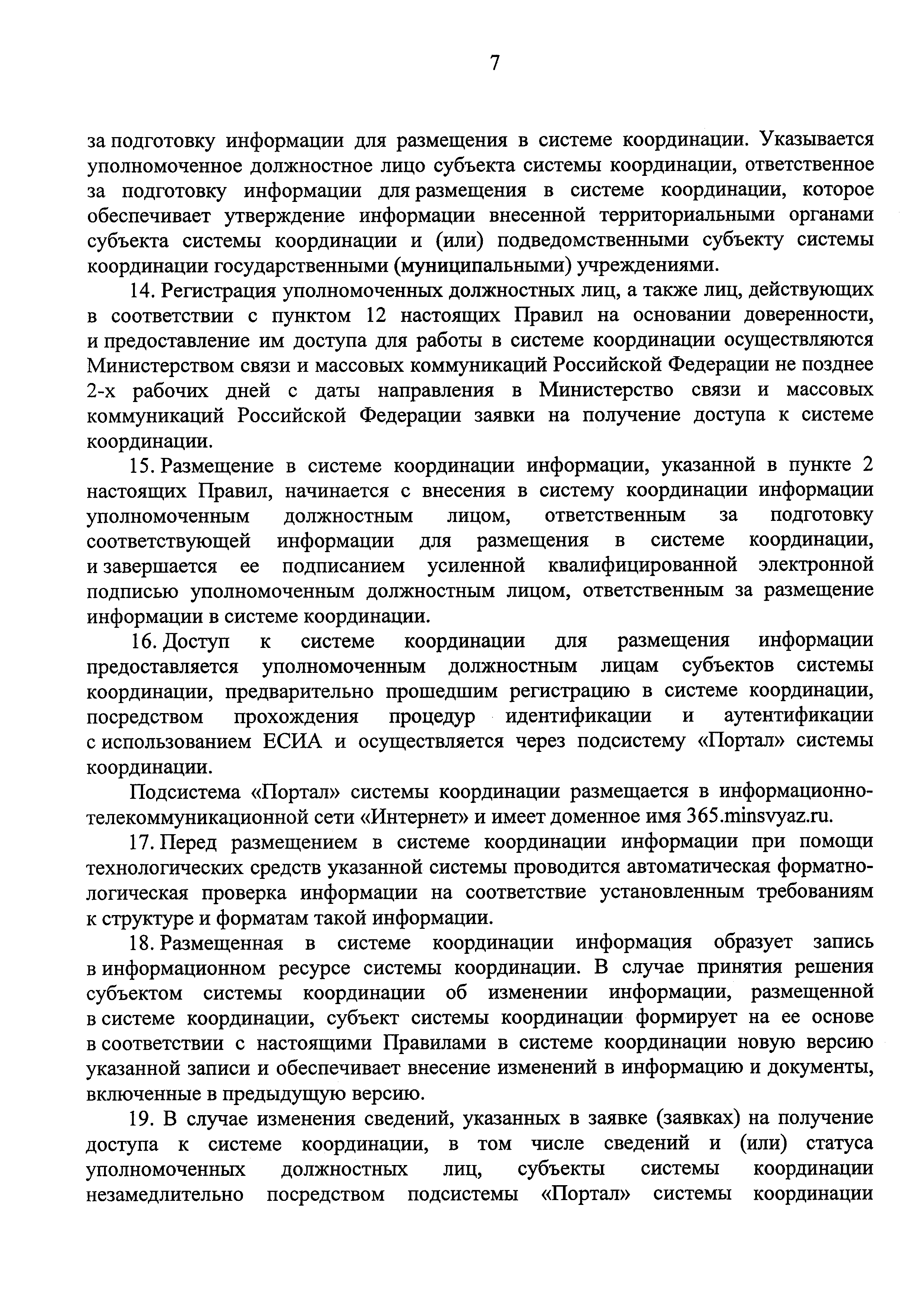 7

за подготовку информации для размещения в системе координации. Указывается уполномоченное должностное лицо субъекта системы координации, ответственное за подготовку информации для размещения в системе координации, которое обеспечивает утверждение информации внесенной территориальными органами субъекта системы координации и (или) подведомственными субъекту системы координации государственными (муниципальными) учреждениями.

14. Регистрация уполномоченных должностных лиц, а также лиц, действующих в соответствии с пунктом 12 настоящих Правил на основании доверенности, и предоставление им доступа для работы в системе координации осуществляются Министерством связи и массовых коммуникаций Российской Федерации не позднее 2-х рабочих дней с даты направления в Министерство связи и массовых коммуникаций Российской Федерации заявки на получение доступа к системе координации.

15. Размещение в системе координации информации, указанной в пункте 2 настоящих Правил, начинается с внесения в систему координации информации уполномоченным должностным лицом, ответственным за подготовку соответствующей информации для размещения в системе координации, и завершается ее подписанием усиленной квалифицированной электронной подписью уполномоченным должностным лицом, ответственным за размещение информации в системе координации.

16. Доступ к системе координации для размещения информации предоставляется уполномоченным должностным лицам субъектов системы координации, предварительно прошедшим регистрацию в системе координации, посредством прохождения процедур идентификации и аутентификации с использованием ЕСИА и осуществляется через подсистему «Портал» системы координации.

Подсистема «Портал» системы координации размещается в информационно-телекоммуникационной сети «Интернет» и имеет доменное имя 365.minsvyaz.ru.

17. Перед размещением в системе координации информации при помощи технологических средств указанной системы проводится автоматическая форматно-логическая проверка информации на соответствие установленным требованиям к структуре и форматам такой информации.

18. Размещенная в системе координации информация образует запись в информационном ресурсе системы координации. В случае принятия решения субъектом системы координации об изменении информации, размещенной в системе координации, субъект системы координации формирует на ее основе в соответствии с настоящими Правилами в системе координации новую версию указанной записи и обеспечивает внесение изменений в информацию и документы, включенные в предыдущую версию.

19. В случае изменения сведений, указанных в заявке (заявках) на получение доступа к системе координации, в том числе сведений и (или) статуса уполномоченных должностных лиц, субъекты системы координации незамедлительно посредством подсистемы «Портал» системы координации